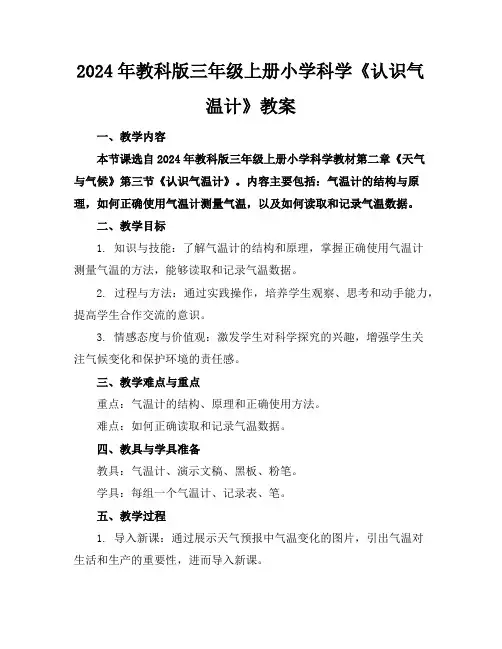 2024年教科版三年级上册小学科学《认识气温计》教案

一、教学内容

本节课选自2024年教科版三年级上册小学科学教材第二章《天气与气候》第三节《认识气温计》。内容主要包括：气温计的结构与原理，如何正确使用气温计测量气温，以及如何读取和记录气温数据。

二、教学目标

1. 知识与技能：了解气温计的结构和原理，掌握正确使用气温计测量气温的方法，能够读取和记录气温数据。

2. 过程与方法：通过实践操作，培养学生观察、思考和动手能力，提高学生合作交流的意识。

3. 情感态度与价值观：激发学生对科学探究的兴趣，增强学生关注气候变化和保护环境的责任感。

三、教学难点与重点

重点：气温计的结构、原理和正确使用方法。

难点：如何正确读取和记录气温数据。

四、教具与学具准备

教具：气温计、演示文稿、黑板、粉笔。

学具：每组一个气温计、记录表、笔。

五、教学过程

1. 导入新课：通过展示天气预报中气温变化的图片，引出气温对生活和生产的重要性，进而导入新课。